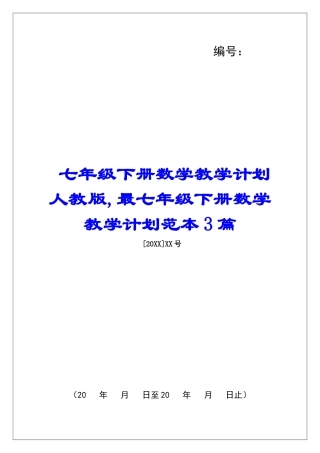 编号：

七年级下册数学教学计划人教版，最七年级下册数学教学计划范本3篇

[20XX]XX号

（20 年 月 日至20 年 月 日止）